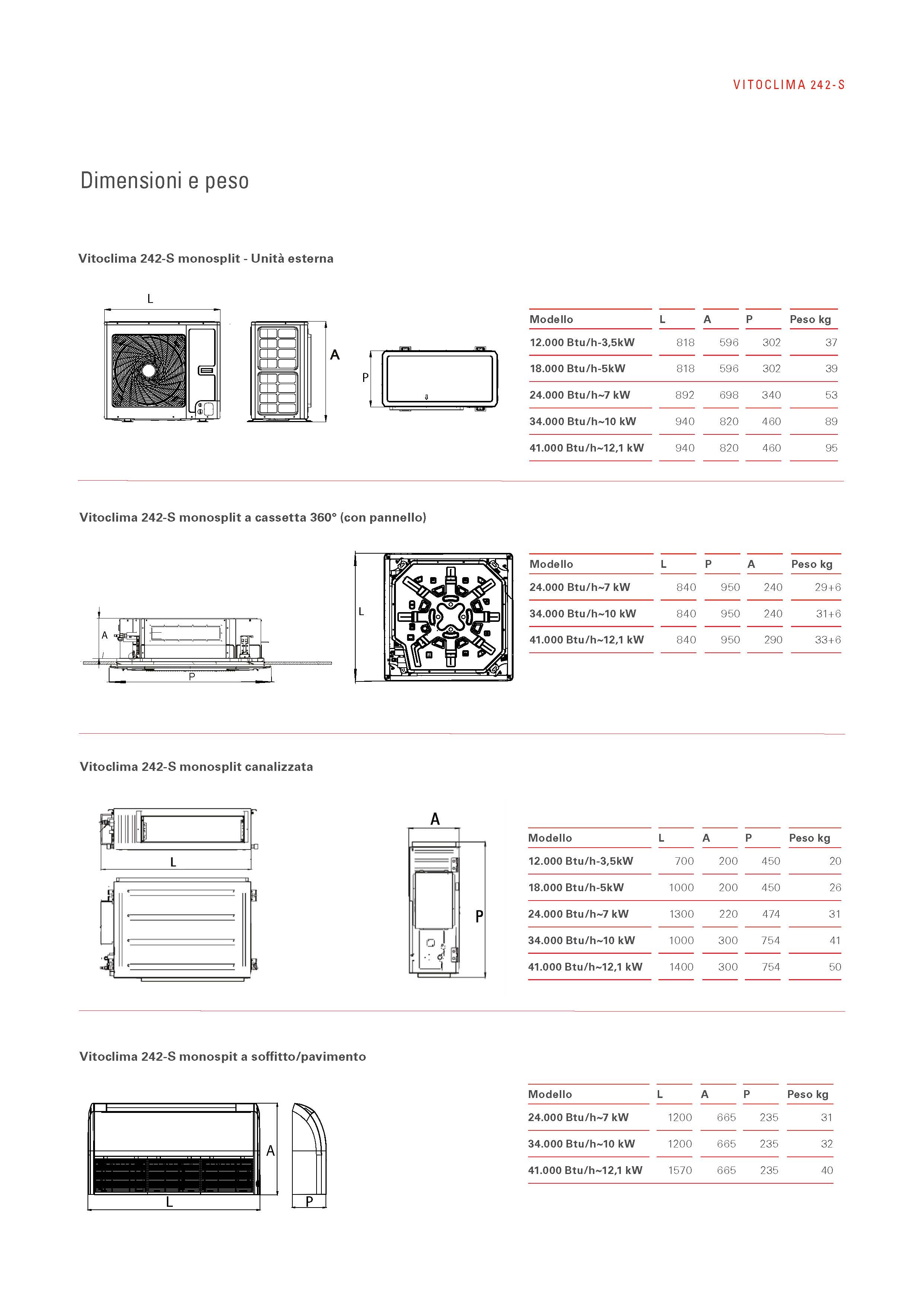 VITOCLIMA 242-S

Dimensioni e peso

Vitoclima 242-S monosplit - Unità esterna

L

A

P

| Modello | L | A | P | Peso kg |
|---|---|---|---|---|
| 12.000 Btu/h-3,5kW | 818 | 596 | 302 | 37 |
| 18.000 Btu/h-5kW | 818 | 596 | 302 | 39 |
| 24.000 Btu/h~7 kW | 892 | 698 | 340 | 53 |
| 34.000 Btu/h~10 kW | 940 | 820 | 460 | 89 |
| 41.000 Btu/h~12,1 kW | 940 | 820 | 460 | 95 |

Vitoclima 242-S monosplit a cassetta 360° (con pannello)

A

P

L

| Modello | L | P | A | Peso kg |
|---|---|---|---|---|
| 24.000 Btu/h~7 kW | 840 | 950 | 240 | 29+6 |
| 34.000 Btu/h~10 kW | 840 | 950 | 240 | 31+6 |
| 41.000 Btu/h~12,1 kW | 840 | 950 | 290 | 33+6 |

Vitoclima 242-S monosplit canalizzata

L

A

P

| Modello | L | A | P | Peso kg |
|---|---|---|---|---|
| 12.000 Btu/h-3,5kW | 700 | 200 | 450 | 20 |
| 18.000 Btu/h-5kW | 1000 | 200 | 450 | 26 |
| 24.000 Btu/h~7 kW | 1300 | 220 | 474 | 31 |
| 34.000 Btu/h~10 kW | 1000 | 300 | 754 | 41 |
| 41.000 Btu/h~12,1 kW | 1400 | 300 | 754 | 50 |

Vitoclima 242-S monospit a soffitto/pavimento

A

L

P

| Modello | L | A | P | Peso kg |
|---|---|---|---|---|
| 24.000 Btu/h~7 kW | 1200 | 665 | 235 | 31 |
| 34.000 Btu/h~10 kW | 1200 | 665 | 235 | 32 |
| 41.000 Btu/h~12,1 kW | 1570 | 665 | 235 | 40 |